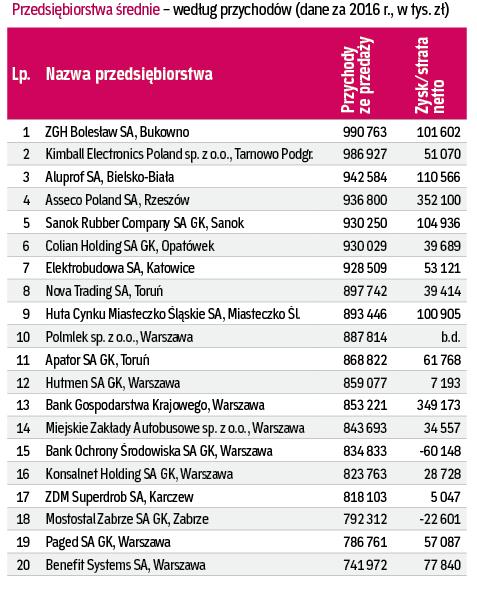 Przedsiębiorstwa średnie – według przychodów (dane za 2016 r., w tys. zł)

| Lp. | Nazwa przedsiębiorstwa | Przychody ze przedaży | Zysk/strata netto |
|---|---|---|---|
| 1 | ZGH Bolesław SA, Bukowno | 990 763 | 101 602 |
| 2 | Kimball Electronics Poland sp. z o.o., Tarnowo Podgr. | 986 927 | 51 070 |
| 3 | Aluprof SA, Bielsko-Biała | 942 584 | 110 566 |
| 4 | Asseco Poland SA, Rzeszów | 936 800 | 352 100 |
| 5 | Sanok Rubber Company SA GK, Sanok | 930 250 | 104 936 |
| 6 | Colian Holding SA GK, Opatówek | 930 029 | 39 689 |
| 7 | Elektrobudowa SA, Katowice | 928 509 | 53 121 |
| 8 | Nova Trading SA, Toruń | 897 742 | 39 414 |
| 9 | Huta Cynku Miasteczko Śląskie SA, Miasteczko Śl. | 893 446 | 100 905 |
| 10 | Polmlek sp. z o.o., Warszawa | 887 814 | b.d. |
| 11 | Apator SA GK, Toruń | 868 822 | 61 768 |
| 12 | Hutmen SA GK, Warszawa | 859 077 | 7 193 |
| 13 | Bank Gospodarstwa Krajowego, Warszawa | 853 221 | 349 173 |
| 14 | Miejskie Zakłady Autobusowe sp. z o.o., Warszawa | 843 693 | 34 557 |
| 15 | Bank Ochrony Środowiska SA GK, Warszawa | 834 833 | -60 148 |
| 16 | Konsalnet Holding SA GK, Warszawa | 823 763 | 28 728 |
| 17 | ZDM Superdrob SA, Karczew | 818 103 | 5 047 |
| 18 | Mostostal Zabrze SA GK, Zabrze | 792 312 | -22 601 |
| 19 | Paged SA GK, Warszawa | 786 761 | 57 087 |
| 20 | Benefit Systems SA, Warszawa | 741 972 | 77 840 |